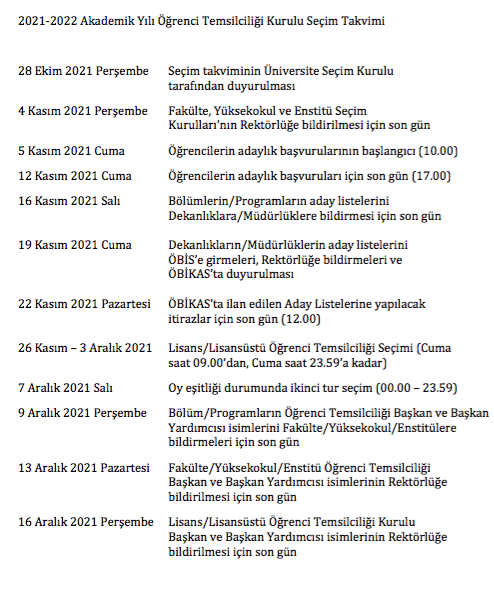 2021-2022 Akademik Yılı Öğrenci Temsilciliği Kurulu Seçim Takvimi

| | |
|---|---|
| 28 Ekim 2021 Perşembe | Seçim takviminin Üniversite Seçim Kurulu tarafından duyurulması |
| 4 Kasım 2021 Perşembe | Fakülte, Yüksekokul ve Enstitü Seçim Kurulları'nın Rektörlüğe bildirilmesi için son gün |
| 5 Kasım 2021 Cuma | Öğrencilerin adaylık başvurularının başlangıcı (10.00) |
| 12 Kasım 2021 Cuma | Öğrencilerin adaylık başvuruları için son gün (17.00) |
| 16 Kasım 2021 Salı | Bölümlerin/Programların aday listelerini Dekanlıklara/Müdürlüklere bildirmesi için son gün |
| 19 Kasım 2021 Cuma | Dekanlıkların/Müdürlüklerin aday listelerini ÖBİS'e girmeleri, Rektörlüğe bildirmeleri ve ÖBİKAS'ta duyurulması |
| 22 Kasım 2021 Pazartesi | ÖBİKAS'ta ilan edilen Aday Listelerine yapılacak itirazlar için son gün (12.00) |
| 26 Kasım – 3 Aralık 2021 | Lisans/Lisansüstü Öğrenci Temsilciliği Seçimi (Cuma saat 09.00'dan, Cuma saat 23.59'a kadar) |
| 7 Aralık 2021 Salı | Oy eşitliği durumunda ikinci tur seçim (00.00 – 23.59) |
| 9 Aralık 2021 Perşembe | Bölüm/Programların Öğrenci Temsilciliği Başkan ve Başkan Yardımcısı isimlerini Fakülte/Yüksekokul/Enstitülere bildirmeleri için son gün |
| 13 Aralık 2021 Pazartesi | Fakülte/Yüksekokul/Enstitü Öğrenci Temsilciliği Başkan ve Başkan Yardımcısı isimlerinin Rektörlüğe bildirilmesi için son gün |
| 16 Aralık 2021 Perşembe | Lisans/Lisansüstü Öğrenci Temsilciliği Kurulu Başkan ve Başkan Yardımcısı isimlerinin Rektörlüğe bildirilmesi için son gün |